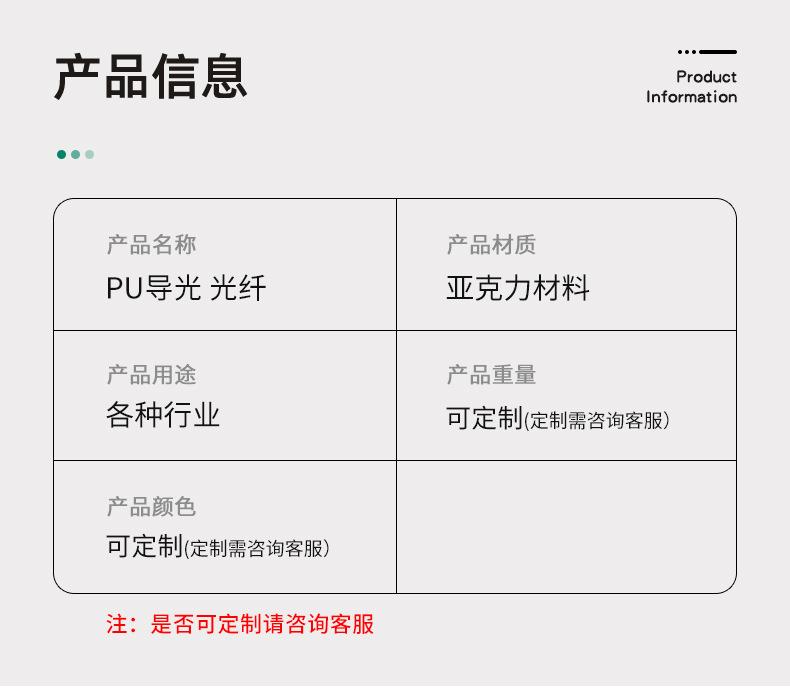 产品信息

Product
Information

产品名称
PU导光 光纤

产品材质
亚克力材料

产品用途
各种行业

产品重量
可定制(定制需咨询客服)

产品颜色
可定制(定制需咨询客服)

注：是否可定制请咨询客服